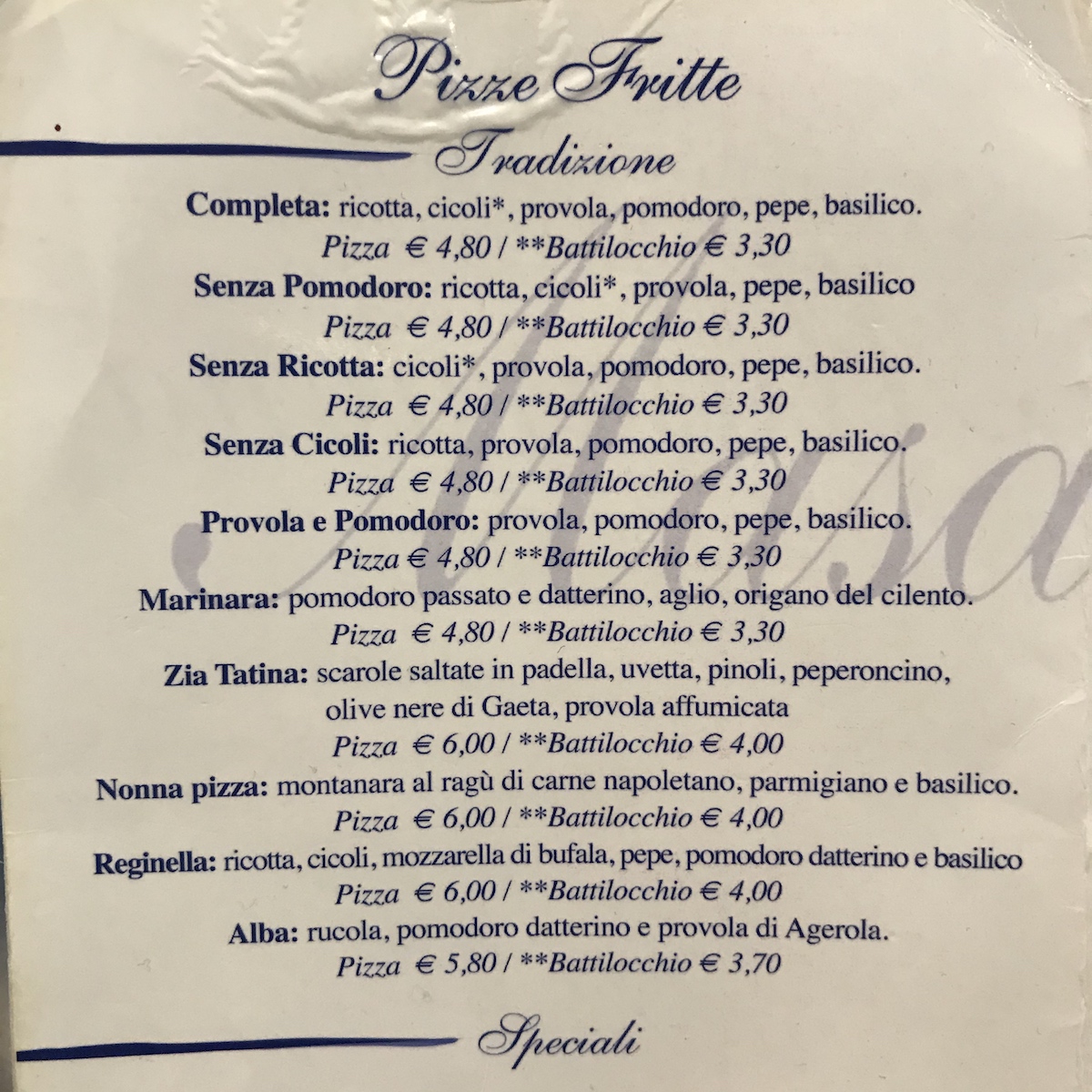 Pizze Fritte

Tradizione

Completa: ricotta, cicoli*, provola, pomodoro, pepe, basilico.
Pizza € 4,80 / **Battilocchio € 3,30

Senza Pomodoro: ricotta, cicoli*, provola, pepe, basilico
Pizza € 4,80 / **Battilocchio € 3,30

Senza Ricotta: cicoli*, provola, pomodoro, pepe, basilico.
Pizza € 4,80 / **Battilocchio € 3,30

Senza Cicoli: ricotta, provola, pomodoro, pepe, basilico.
Pizza € 4,80 / **Battilocchio € 3,30

Provola e Pomodoro: provola, pomodoro, pepe, basilico.
Pizza € 4,80 / **Battilocchio € 3,30

Marinara: pomodoro passato e datterino, aglio, origano del cilento.
Pizza € 4,80 / **Battilocchio € 3,30

Zia Tatina: scarole saltate in padella, uvetta, pinoli, peperoncino, olive nere di Gaeta, provola affumicata
Pizza € 6,00 / **Battilocchio € 4,00

Nonna pizza: montanara al ragù di carne napoletano, parmigiano e basilico.
Pizza € 6,00 / **Battilocchio € 4,00

Reginella: ricotta, cicoli, mozzarella di bufala, pepe, pomodoro datterino e basilico
Pizza € 6,00 / **Battilocchio € 4,00

Alba: rucola, pomodoro datterino e provola di Agerola.
Pizza € 5,80 / **Battilocchio € 3,70

Speciali

Masa